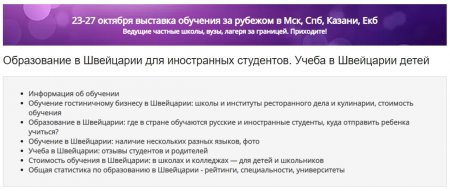 23-27 октября выставка обучения за рубежом в Мск, Спб, Казани, Екб
Ведущие частные школы, вузы, лагеря за границей. Приходите!

Образование в Швейцарии для иностранных студентов. Учеба в Швейцарии детей

- Информация об обучении
- Обучение гостиничному бизнесу в Швейцарии: школы и институты ресторанного дела и кулинарии, стоимость обучения
- Образование в Швейцарии: где в стране обучаются русские и иностранные студенты, куда отправить ребенка учиться?
- Обучение в Швейцарии: наличие нескольких разных языков, фото
- Учеба в Швейцарии: отзывы студентов и родителей
- Стоимость обучения в Швейцарии: в школах и колледжах — для детей и школьников
- Общая статистика по образованию в Швейцарии - рейтинги, специальности, университеты